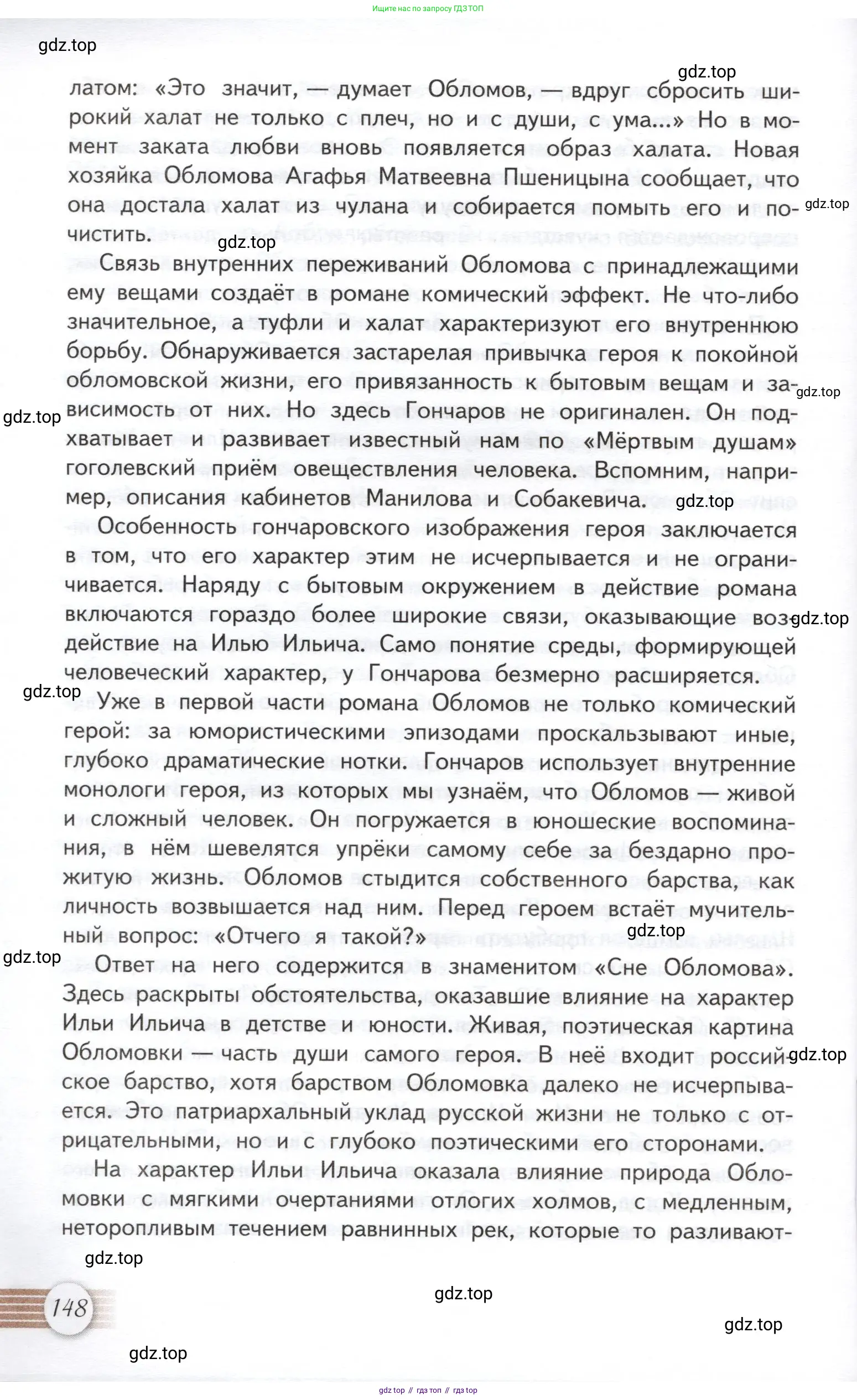 Ищите нас по запросу ГДЗ ТОП

gdz.top

gdz.top

латом: «Это значит, — думает Обломов, — вдруг сбросить широкий халат не только с плеч, но и с души, с ума...» Но в момент заката любви вновь появляется образ халата. Новая хозяйка Обломова Агафья Матвеевна Пшеницына сообщает, что она достала халат из чулана и собирается помыть его и почистить.

gdz.top

gdz.top

Связь внутренних переживаний Обломова с принадлежащими ему вещами создаёт в романе комический эффект. Не что-либо значительное, а туфли и халат характеризуют его внутреннюю борьбу. Обнаруживается застарелая привычка героя к покойной обломовской жизни, его привязанность к бытовым вещам и зависимость от них. Но здесь Гончаров не оригинален. Он подхватывает и развивает известный нам по «Мёртвым душам» гоголевский приём овеществления человека. Вспомним, например, описания кабинетов Манилова и Собакевича.

gdz.top

gdz.top

gdz.top

Особенность гончаровского изображения героя заключается в том, что его характер этим не исчерпывается и не ограничивается. Наряду с бытовым окружением в действие романа включаются гораздо более широкие связи, оказывающие воздействие на Илью Ильича. Само понятие среды, формирующей человеческий характер, у Гончарова безмерно расширяется.

gdz.top

gdz.top

Уже в первой части романа Обломов не только комический герой: за юмористическими эпизодами проскальзывают иные, глубоко драматические нотки. Гончаров использует внутренние монологи героя, из которых мы узнаём, что Обломов — живой и сложный человек. Он погружается в юношеские воспоминания, в нём шевелятся упрёки самому себе за бездарно прожитую жизнь. Обломов стыдится собственного барства, как личность возвышается над ним. Перед героем встаёт мучительный вопрос: «Отчего я такой?»

gdz.top

gdz.top

Ответ на него содержится в знаменитом «Сне Обломова». Здесь раскрыты обстоятельства, оказавшие влияние на характер Ильи Ильича в детстве и юности. Живая, поэтическая картина Обломовки — часть души самого героя. В неё входит российское барство, хотя барством Обломовка далеко не исчерпывается. Это патриархальный уклад русской жизни не только с отрицательными, но и с глубоко поэтическими его сторонами.

gdz.top

На характер Ильи Ильича оказала влияние природа Обломовки с мягкими очертаниями отлогих холмов, с медленным, неторопливым течением равнинных рек, которые то разливают-

gdz.top

148

gdz.top

gdz.top

gdz.top

gdz top // гдз топ // гдз top